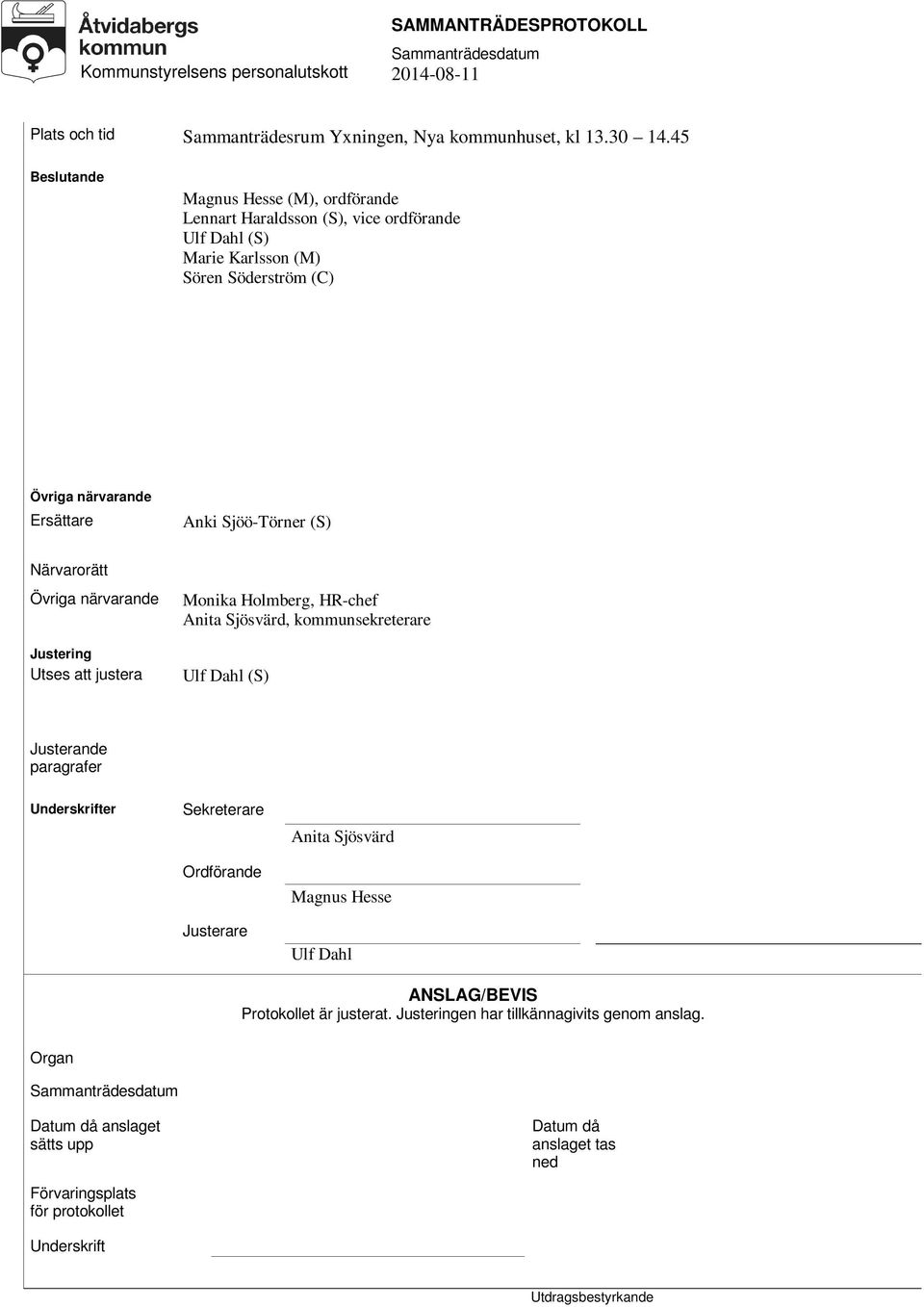 Åtvidabergs kommun
Kommunstyrelsens personalutskott

SAMMANTRÄDESPROTOKOLL
Sammanträdesdatum
2014-08-11

Plats och tid
Sammanträdesrum Yxningen, Nya kommunhuset, kl 13.30 – 14.45

Beslutande
Magnus Hesse (M), ordförande
Lennart Haraldsson (S), vice ordförande
Ulf Dahl (S)
Marie Karlsson (M)
Sören Söderström (C)

Övriga närvarande
Ersättare
Anki Sjöö-Törner (S)

Närvarorätt
Övriga närvarande
Monika Holmberg, HR-chef
Anita Sjösvärd, kommunsekreterare

Justering
Utses att justera
Ulf Dahl (S)

Justerande paragrafer

Underskrifter
Sekreterare
Anita Sjösvärd
Ordförande
Magnus Hesse
Justerare
Ulf Dahl

ANSLAG/BEVIS
Protokollet är justerat. Justeringen har tillkännagivits genom anslag.

Organ

Sammanträdesdatum

Datum då anslaget sätts upp

Datum då anslaget tas ned

Förvaringsplats för protokollet

Underskrift

Utdragsbestyrkande